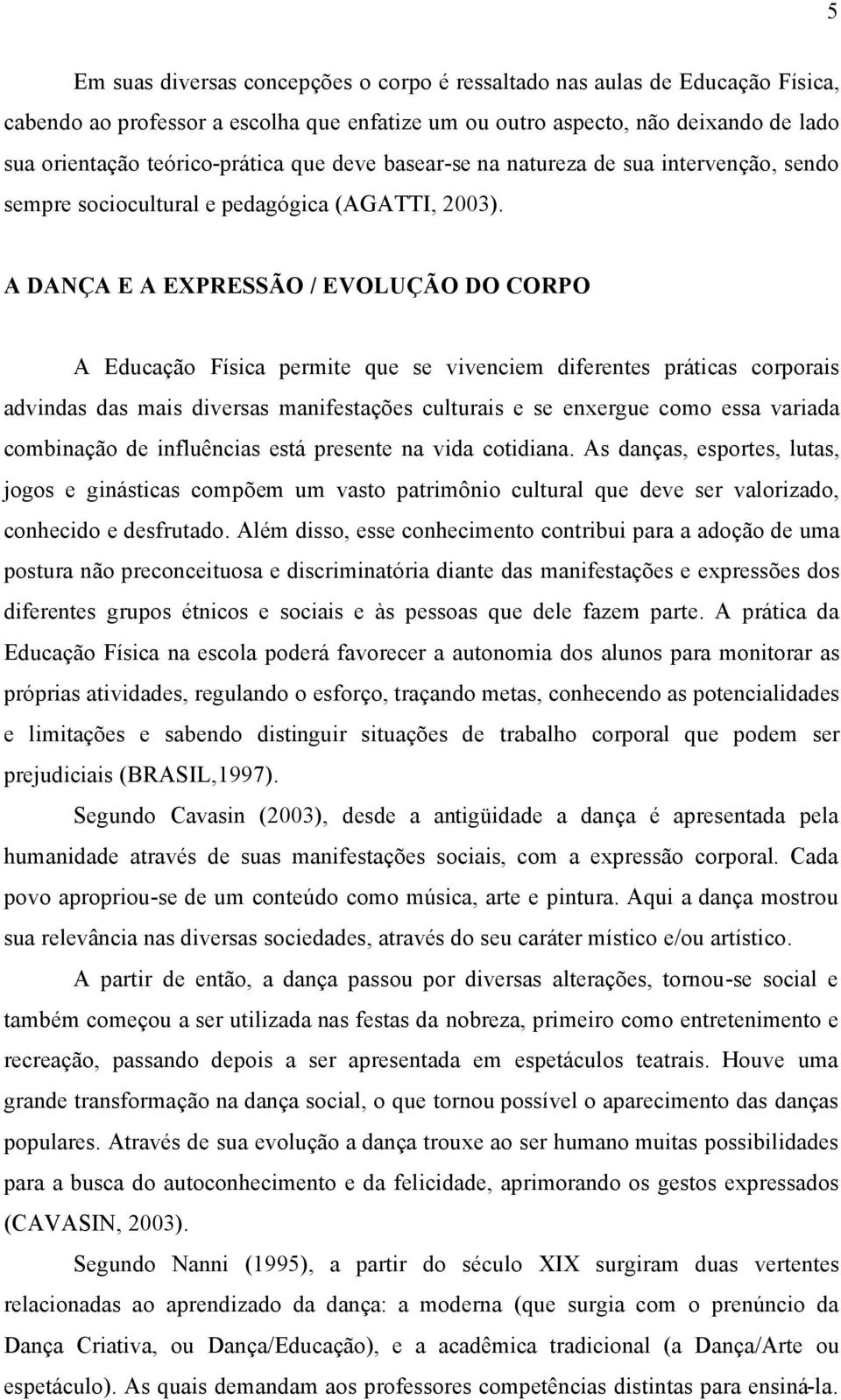 5

Em suas diversas concepções o corpo é ressaltado nas aulas de Educação Física, cabendo ao professor a escolha que enfatize um ou outro aspecto, não deixando de lado sua orientação teórico-prática que deve basear-se na natureza de sua intervenção, sendo sempre sociocultural e pedagógica (AGATTI, 2003).

A DANÇA E A EXPRESSÃO / EVOLUÇÃO DO CORPO

A Educação Física permite que se vivenciem diferentes práticas corporais advindas das mais diversas manifestações culturais e se enxergue como essa variada combinação de influências está presente na vida cotidiana. As danças, esportes, lutas, jogos e ginásticas compõem um vasto patrimônio cultural que deve ser valorizado, conhecido e desfrutado. Além disso, esse conhecimento contribui para a adoção de uma postura não preconceituosa e discriminatória diante das manifestações e expressões dos diferentes grupos étnicos e sociais e às pessoas que dele fazem parte. A prática da Educação Física na escola poderá favorecer a autonomia dos alunos para monitorar as próprias atividades, regulando o esforço, traçando metas, conhecendo as potencialidades e limitações e sabendo distinguir situações de trabalho corporal que podem ser prejudiciais (BRASIL,1997).

Segundo Cavasin (2003), desde a antigüidade a dança é apresentada pela humanidade através de suas manifestações sociais, com a expressão corporal. Cada povo apropriou-se de um conteúdo como música, arte e pintura. Aqui a dança mostrou sua relevância nas diversas sociedades, através do seu caráter místico e/ou artístico.

A partir de então, a dança passou por diversas alterações, tornou-se social e também começou a ser utilizada nas festas da nobreza, primeiro como entretenimento e recreação, passando depois a ser apresentada em espetáculos teatrais. Houve uma grande transformação na dança social, o que tornou possível o aparecimento das danças populares. Através de sua evolução a dança trouxe ao ser humano muitas possibilidades para a busca do autoconhecimento e da felicidade, aprimorando os gestos expressados (CAVASIN, 2003).

Segundo Nanni (1995), a partir do século XIX surgiram duas vertentes relacionadas ao aprendizado da dança: a moderna (que surgia com o prenúncio da Dança Criativa, ou Dança/Educação), e a acadêmica tradicional (a Dança/Arte ou espetáculo). As quais demandam aos professores competências distintas para ensiná-la.